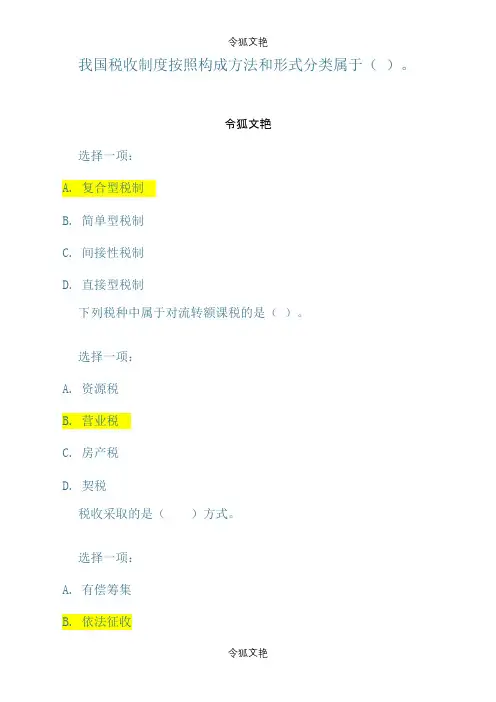 令狐文艳

我国税收制度按照构成方法和形式分类属于（ ）。

令狐文艳

选择一项：

A. 复合型税制

B. 简单型税制

C. 间接性税制

D. 直接型税制

下列税种中属于对流转额课税的是（ ）。

选择一项：

A. 资源税

B. 营业税

C. 房产税

D. 契税

税收采取的是（ ）方式。

选择一项：

A. 有偿筹集

B. 依法征收

令狐文艳